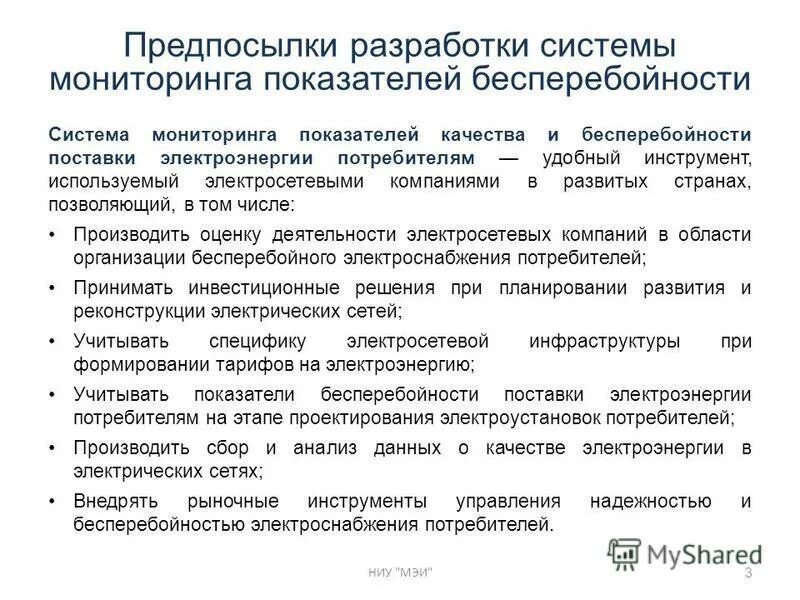 Предпосылки разработки системы мониторинга показателей бесперебойности

Система мониторинга показателей качества и бесперебойности поставки электроэнергии потребителям — удобный инструмент, используемый электросетевыми компаниями в развитых странах, позволяющий, в том числе:

• Производить оценку деятельности электросетевых компаний в области организации бесперебойного электроснабжения потребителей;
• Принимать инвестиционные решения при планировании развития и реконструкции электрических сетей;
• Учитывать специфику электросетевой инфраструктуры при формировании тарифов на электроэнергию;
• Учитывать показатели бесперебойности поставки электроэнергии потребителям на этапе проектирования электроустановок потребителей;
• Производить сбор и анализ данных о качестве электроэнергии в электрических сетях;
• Внедрять рыночные инструменты управления надежностью и бесперебойностью электроснабжения потребителей.

MyShared

НИУ "МЭИ"

3